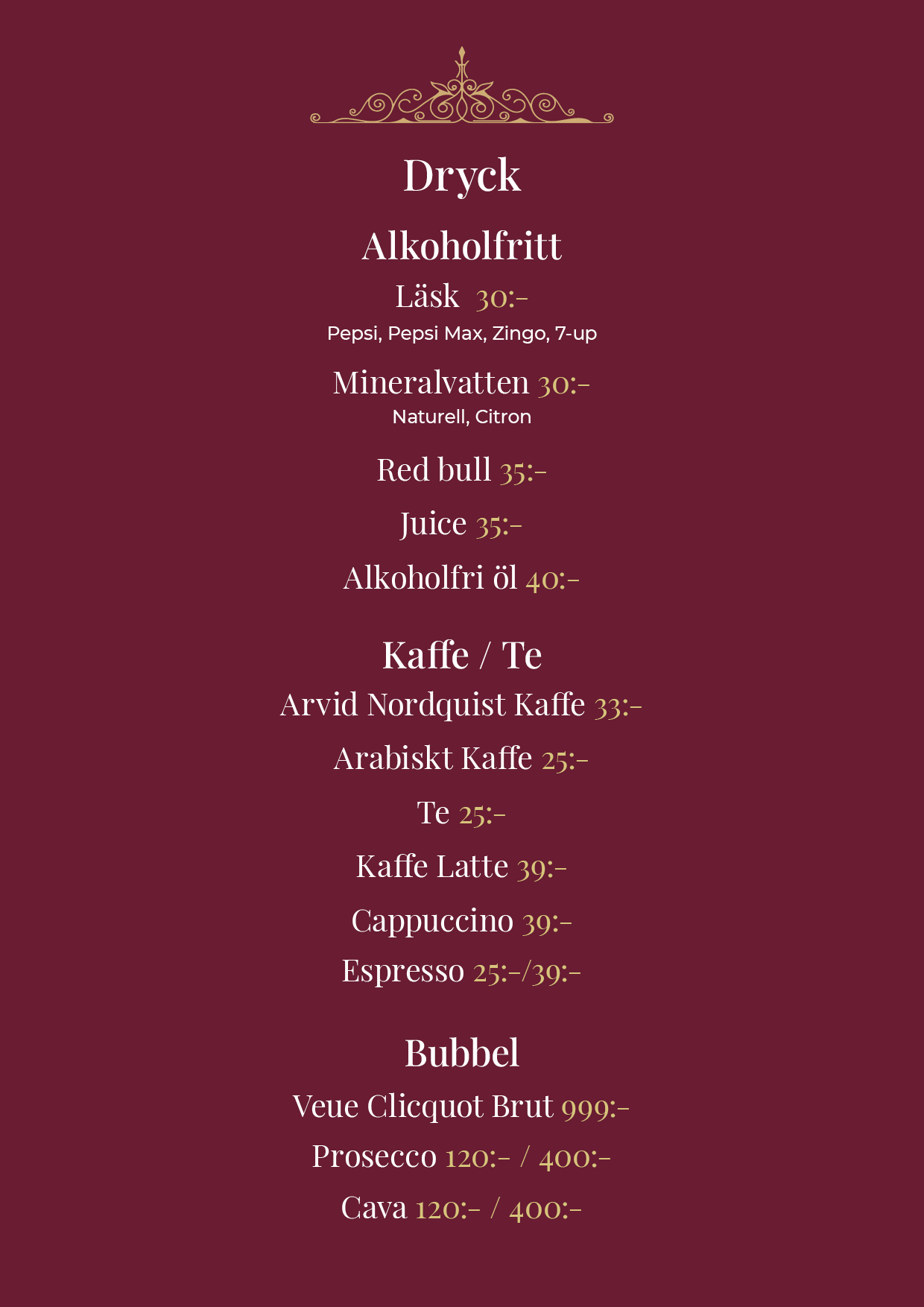 Dryck

Alkoholfritt

Läsk 30:-
Pepsi, Pepsi Max, Zingo, 7-up

Mineralvatten 30:-
Naturell, Citron

Red bull 35:-

Juice 35:-

Alkoholfri öl 40:-

Kaffe / Te

Arvid Nordquist Kaffe 33:-

Arabiskt Kaffe 25:-

Te 25:-

Kaffe Latte 39:-

Cappuccino 39:-

Espresso 25:-/39:-

Bubbel

Veue Clicquot Brut 999:-

Prosecco 120:- / 400:-

Cava 120:- / 400:-